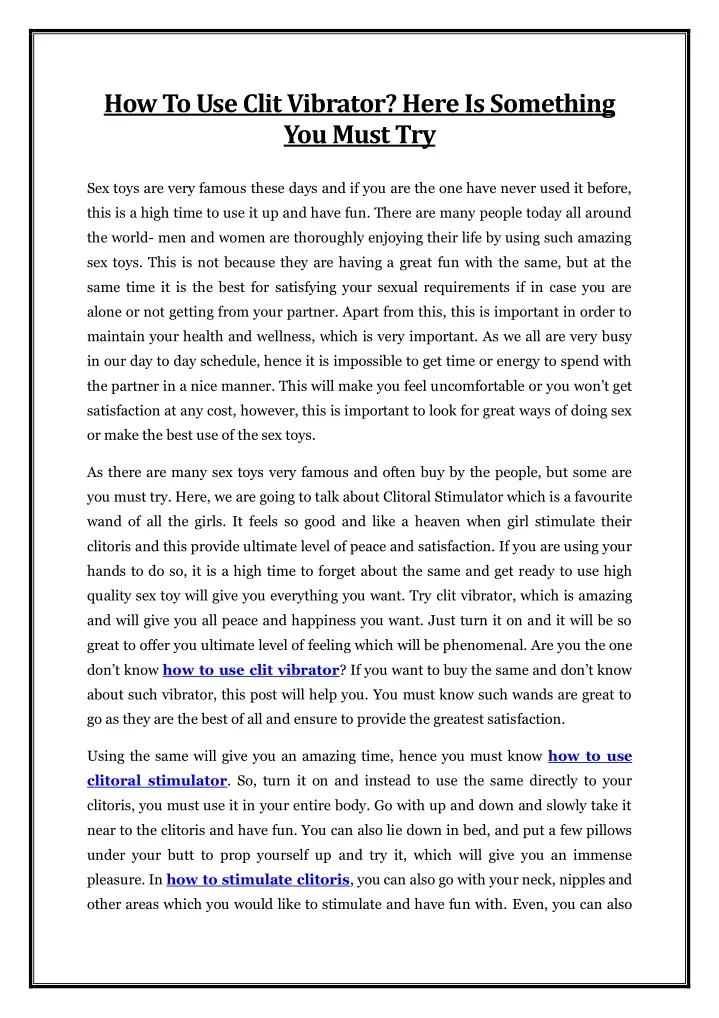 How To Use Clit Vibrator? Here Is Something You Must Try

Sex toys are very famous these days and if you are the one have never used it before, this is a high time to use it up and have fun. There are many people today all around the world- men and women are thoroughly enjoying their life by using such amazing sex toys. This is not because they are having a great fun with the same, but at the same time it is the best for satisfying your sexual requirements if in case you are alone or not getting from your partner. Apart from this, this is important in order to maintain your health and wellness, which is very important. As we all are very busy in our day to day schedule, hence it is impossible to get time or energy to spend with the partner in a nice manner. This will make you feel uncomfortable or you won't get satisfaction at any cost, however, this is important to look for great ways of doing sex or make the best use of the sex toys.

As there are many sex toys very famous and often buy by the people, but some are you must try. Here, we are going to talk about Clitoral Stimulator which is a favourite wand of all the girls. It feels so good and like a heaven when girl stimulate their clitoris and this provide ultimate level of peace and satisfaction. If you are using your hands to do so, it is a high time to forget about the same and get ready to use high quality sex toy will give you everything you want. Try clit vibrator, which is amazing and will give you all peace and happiness you want. Just turn it on and it will be so great to offer you ultimate level of feeling which will be phenomenal. Are you the one don't know how to use clit vibrator? If you want to buy the same and don't know about such vibrator, this post will help you. You must know such wands are great to go as they are the best of all and ensure to provide the greatest satisfaction.

Using the same will give you an amazing time, hence you must know how to use clitoral stimulator. So, turn it on and instead to use the same directly to your clitoris, you must use it in your entire body. Go with up and down and slowly take it near to the clitoris and have fun. You can also lie down in bed, and put a few pillows under your butt to prop yourself up and try it, which will give you an immense pleasure. In how to stimulate clitoris, you can also go with your neck, nipples and other areas which you would like to stimulate and have fun with. Even, you can also